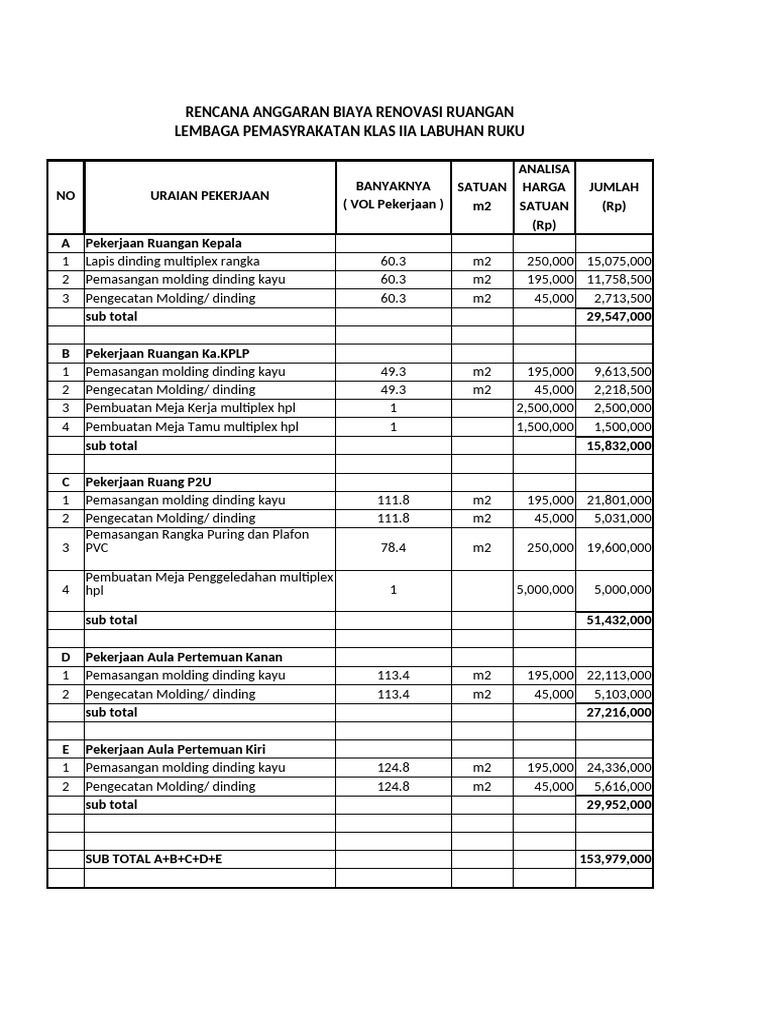 RENCANA ANGGARAN BIAYA RENOVASI RUANGAN
LEMBAGA PEMASYRAKATAN KLAS IIA LABUHAN RUKU

| NO | URAIAN PEKERJAAN | BANYAKNYA ( VOL Pekerjaan ) | SATUAN m2 | ANALISA HARGA SATUAN (Rp) | JUMLAH (Rp) |
|---|---|---|---|---|---|
| A | Pekerjaan Ruangan Kepala | | | | |
| 1 | Lapis dinding multiplex rangka | 60.3 | m2 | 250,000 | 15,075,000 |
| 2 | Pemasangan molding dinding kayu | 60.3 | m2 | 195,000 | 11,758,500 |
| 3 | Pengecatan Molding/ dinding | 60.3 | m2 | 45,000 | 2,713,500 |
| | sub total | | | | 29,547,000 |
| | | | | | |
| B | Pekerjaan Ruangan Ka.KPLP | | | | |
| 1 | Pemasangan molding dinding kayu | 49.3 | m2 | 195,000 | 9,613,500 |
| 2 | Pengecatan Molding/ dinding | 49.3 | m2 | 45,000 | 2,218,500 |
| 3 | Pembuatan Meja Kerja multiplex hpl | 1 | | 2,500,000 | 2,500,000 |
| 4 | Pembuatan Meja Tamu multiplex hpl | 1 | | 1,500,000 | 1,500,000 |
| | sub total | | | | 15,832,000 |
| | | | | | |
| C | Pekerjaan Ruang P2U | | | | |
| 1 | Pemasangan molding dinding kayu | 111.8 | m2 | 195,000 | 21,801,000 |
| 2 | Pengecatan Molding/ dinding | 111.8 | m2 | 45,000 | 5,031,000 |
| 3 | Pemasangan Rangka Puring dan Plafon PVC | 78.4 | m2 | 250,000 | 19,600,000 |
| 4 | Pembuatan Meja Penggeledahan multiplex hpl | 1 | | 5,000,000 | 5,000,000 |
| | sub total | | | | 51,432,000 |
| | | | | | |
| D | Pekerjaan Aula Pertemuan Kanan | | | | |
| 1 | Pemasangan molding dinding kayu | 113.4 | m2 | 195,000 | 22,113,000 |
| 2 | Pengecatan Molding/ dinding | 113.4 | m2 | 45,000 | 5,103,000 |
| | sub total | | | | 27,216,000 |
| | | | | | |
| E | Pekerjaan Aula Pertemuan Kiri | | | | |
| 1 | Pemasangan molding dinding kayu | 124.8 | m2 | 195,000 | 24,336,000 |
| 2 | Pengecatan Molding/ dinding | 124.8 | m2 | 45,000 | 5,616,000 |
| | sub total | | | | 29,952,000 |
| | | | | | |
| | | | | | |
| | SUB TOTAL A+B+C+D+E | | | | 153,979,000 |
| | | | | | |